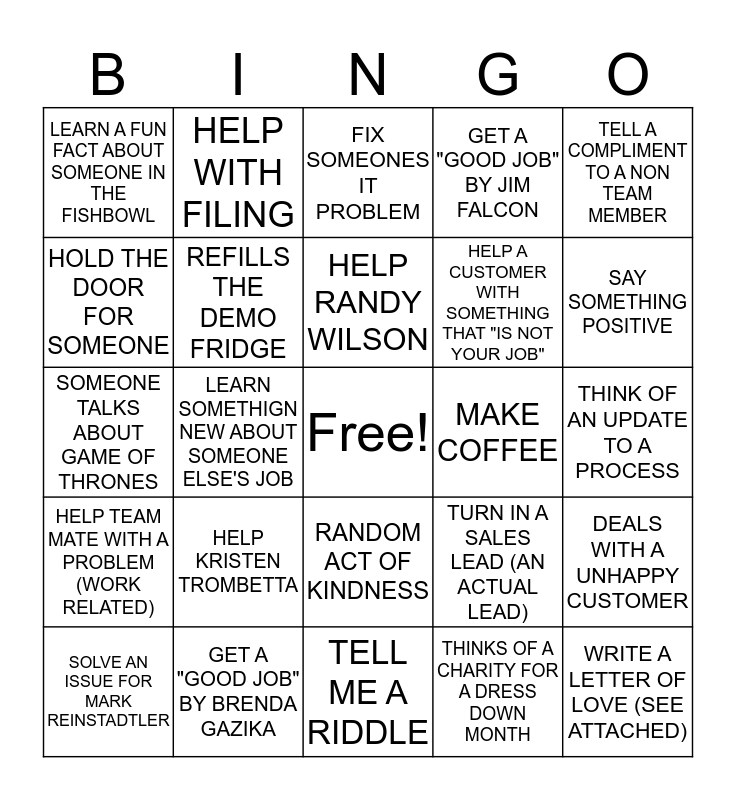 | B | I | N | G | O |
|---|---|---|---|---|
| LEARN A FUN FACT ABOUT SOMEONE IN THE FISHBOWL | HELP WITH FILING | FIX SOMEONES IT PROBLEM | GET A "GOOD JOB" BY JIM FALCON | TELL A COMPLIMENT TO A NON TEAM MEMBER |
| HOLD THE DOOR FOR SOMEONE | REFILLS THE DEMO FRIDGE | HELP RANDY WILSON | HELP A CUSTOMER WITH SOMETHING THAT "IS NOT YOUR JOB" | SAY SOMETHING POSITIVE |
| SOMEONE TALKS ABOUT GAME OF THRONES | LEARN SOMETHIGN NEW ABOUT SOMEONE ELSE'S JOB | Free! | MAKE COFFEE | THINK OF AN UPDATE TO A PROCESS |
| HELP TEAM MATE WITH A PROBLEM (WORK RELATED) | HELP KRISTEN TROMBETTA | RANDOM ACT OF KINDNESS | TURN IN A SALES LEAD (AN ACTUAL LEAD) | DEALS WITH A UNHAPPY CUSTOMER |
| SOLVE AN ISSUE FOR MARK REINSTADTLER | GET A "GOOD JOB" BY BRENDA GAZIKA | TELL ME A RIDDLE | THINKS OF A CHARITY FOR A DRESS DOWN MONTH | WRITE A LETTER OF LOVE (SEE ATTACHED) |